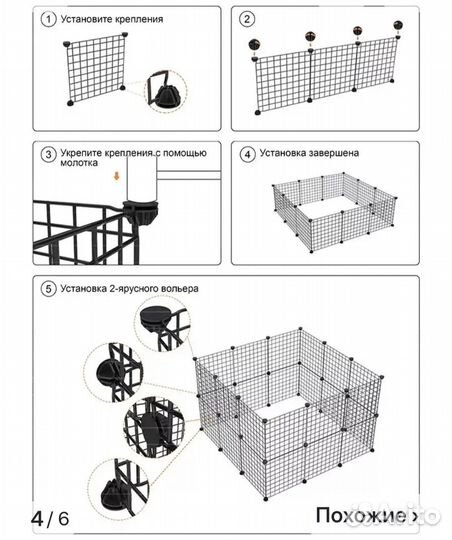 1 Установите крепления

2

3 Укрепите крепления с помощью молотка

4 Установка завершена

5 Установка 2-ярусного вольера

4 / 6

Похожие ›

Avito